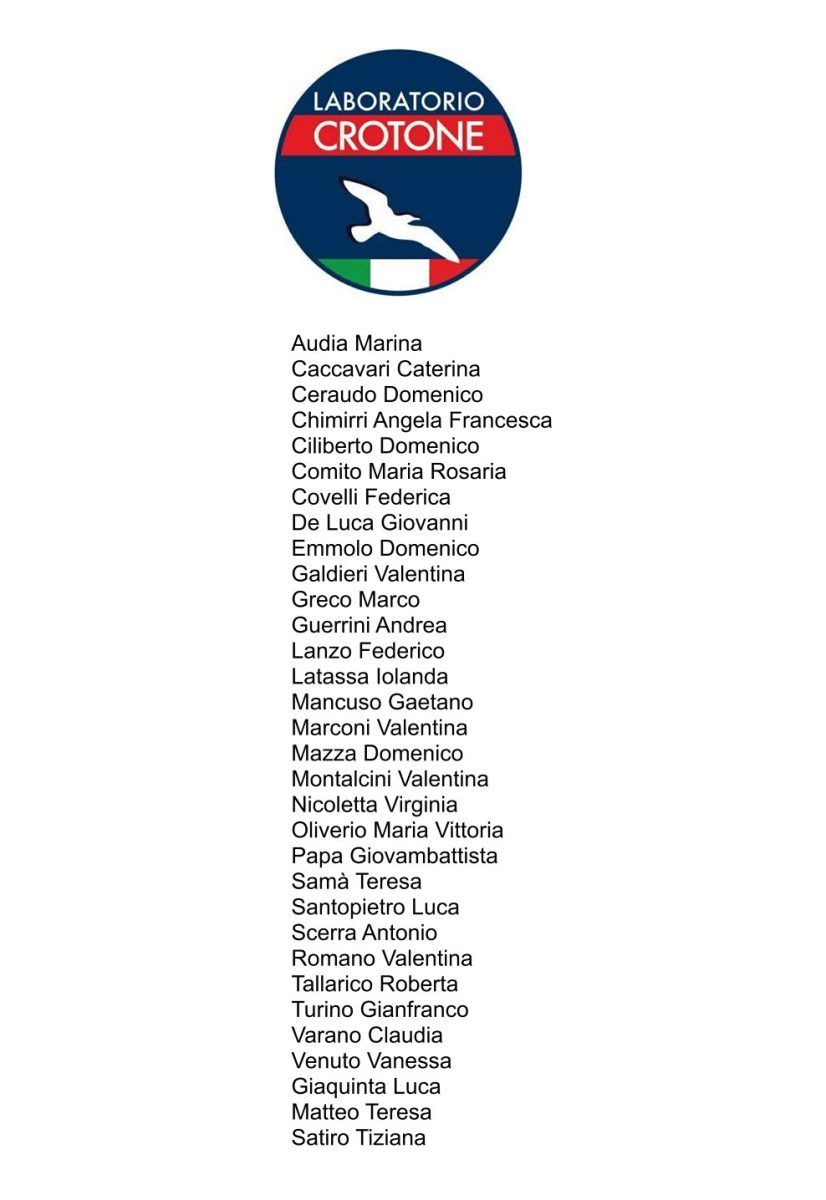 LABORATORIO
CROTONE

Audia Marina
Caccavari Caterina
Ceraudo Domenico
Chimirri Angela Francesca
Ciliberto Domenico
Comito Maria Rosaria
Covelli Federica
De Luca Giovanni
Emmolo Domenico
Galdieri Valentina
Greco Marco
Guerrini Andrea
Lanzo Federico
Latassa Iolanda
Mancuso Gaetano
Marconi Valentina
Mazza Domenico
Montalcini Valentina
Nicoletta Virginia
Oliverio Maria Vittoria
Papa Giovambattista
Samà Teresa
Santopietro Luca
Scerra Antonio
Romano Valentina
Tallarico Roberta
Turino Gianfranco
Varano Claudia
Venuto Vanessa
Giaquinta Luca
Matteo Teresa
Satiro Tiziana